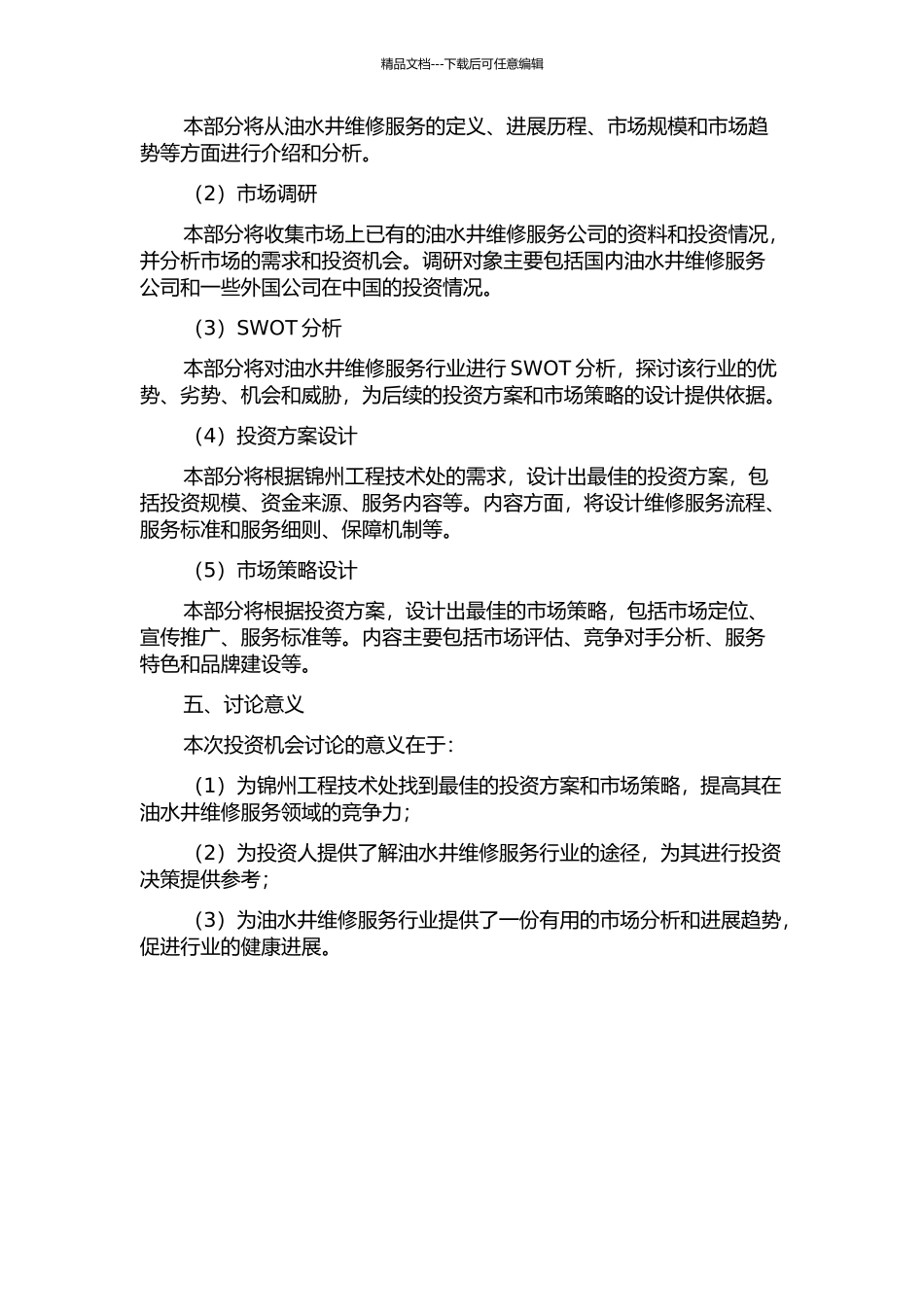 精品文档---下载后可任意编辑

本部分将从油水井维修服务的定义、进展历程、市场规模和市场趋势等方面进行介绍和分析。

（2）市场调研

本部分将收集市场上已有的油水井维修服务公司的资料和投资情况，并分析市场的需求和投资机会。调研对象主要包括国内油水井维修服务公司和一些外国公司在中国的投资情况。

（3）SWOT 分析

本部分将对油水井维修服务行业进行 SWOT 分析，探讨该行业的优势、劣势、机会和威胁，为后续的投资方案和市场策略的设计提供依据。

（4）投资方案设计

本部分将根据锦州工程技术处的需求，设计出最佳的投资方案，包括投资规模、资金来源、服务内容等。内容方面，将设计维修服务流程、服务标准和服务细则、保障机制等。

（5）市场策略设计

本部分将根据投资方案，设计出最佳的市场策略，包括市场定位、宣传推广、服务标准等。内容主要包括市场评估、竞争对手分析、服务特色和品牌建设等。

五、讨论意义

本次投资机会讨论的意义在于：

（1）为锦州工程技术处找到最佳的投资方案和市场策略，提高其在油水井维修服务领域的竞争力；

（2）为投资人提供了解油水井维修服务行业的途径，为其进行投资决策提供参考；

（3）为油水井维修服务行业提供了一份有用的市场分析和进展趋势，促进行业的健康进展。